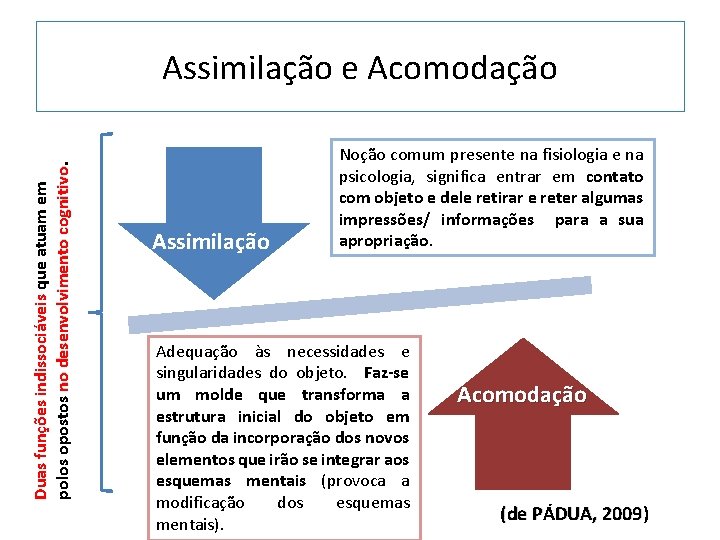 Assimilação e Acomodação

Duas funções indissociáveis que atuam em polos opostos no desenvolvimento cognitivo.

Assimilação

Noção comum presente na fisiologia e na psicologia, significa entrar em contato com objeto e dele retirar e reter algumas impressões/ informações para a sua apropriação.

Adequação às necessidades e singularidades do objeto. Faz-se um molde que transforma a estrutura inicial do objeto em função da incorporação dos novos elementos que irão se integrar aos esquemas mentais (provoca a modificação dos esquemas mentais).

Acomodação

(de PÁDUA, 2009)